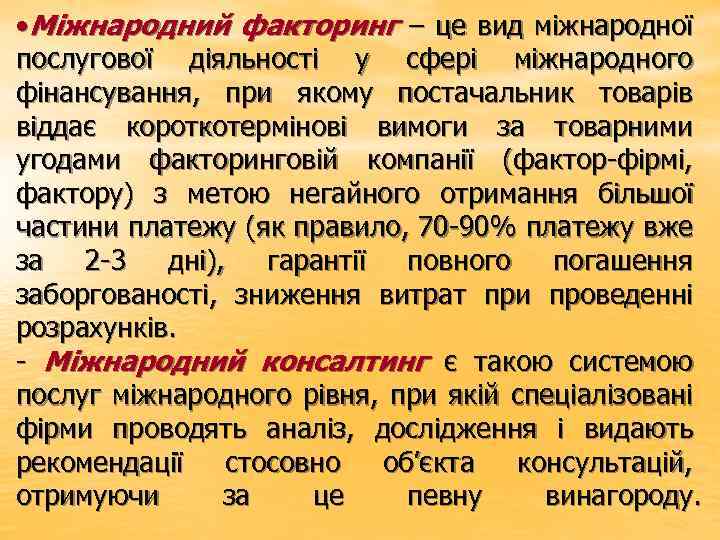 •Міжнародний факторинг – це вид міжнародної послугової діяльності у сфері міжнародного фінансування, при якому постачальник товарів віддає короткотермінові вимоги за товарними угодами факторинговій компанії (фактор-фірмі, фактору) з метою негайного отримання більшої частини платежу (як правило, 70-90% платежу вже за 2-3 дні), гарантії повного погашення заборгованості, зниження витрат при проведенні розрахунків.

- Міжнародний консалтинг є такою системою послуг міжнародного рівня, при якій спеціалізовані фірми проводять аналіз, дослідження і видають рекомендації стосовно об'єкта консультацій, отримуючи за це певну винагороду.